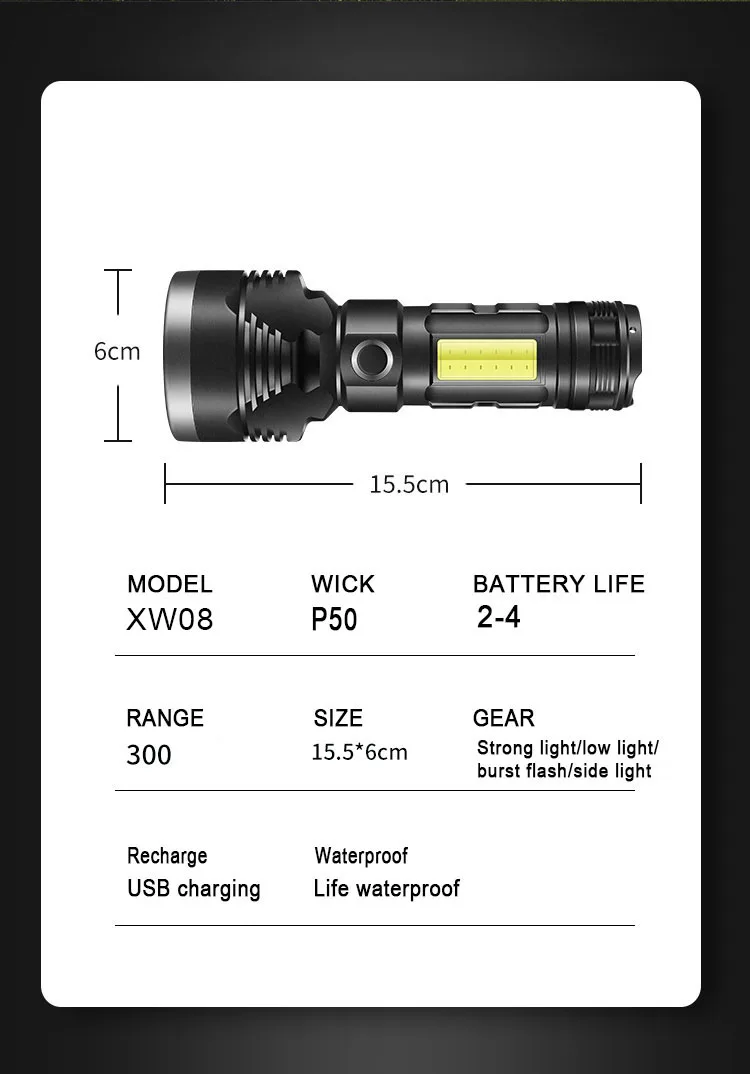 6cm

15.5cm

MODEL
XW08

WICK
P50

BATTERY LIFE
2-4

RANGE
300

SIZE
15.5*6cm

GEAR
Strong light/low light/ burst flash/side light

Recharge
USB charging

Waterproof
Life waterproof